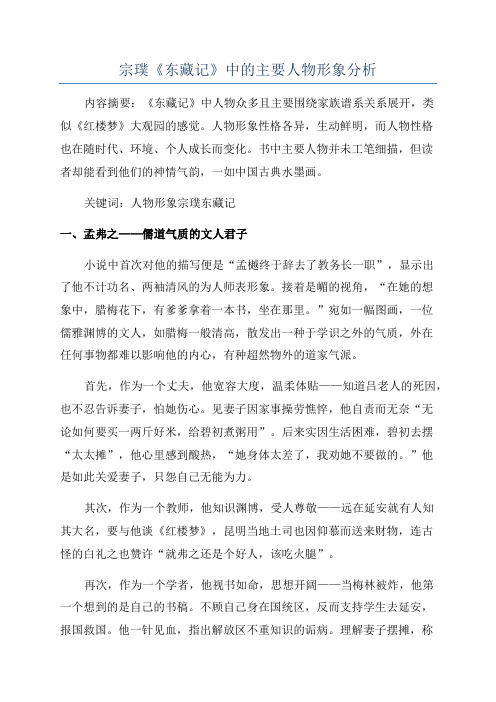 宗璞《东藏记》中的主要人物形象分析

内容摘要：《东藏记》中人物众多且主要围绕家族谱系关系展开，类似《红楼梦》大观园的感觉。人物形象性格各异，生动鲜明，而人物性格也在随时代、环境、个人成长而变化。书中主要人物并未工笔细描，但读者却能看到他们的神情气韵，一如中国古典水墨画。

关键词：人物形象宗璞东藏记

一、孟弗之——儒道气质的文人君子

小说中首次对他的描写便是“孟樾终于辞去了教务长一职”，显示出了他不计功名、两袖清风的为人师表形象。接着是嵋的视角，“在她的想象中，腊梅花下，有爹爹拿着一本书，坐在那里。”宛如一幅图画，一位儒雅渊博的文人，如腊梅一般清高，散发出一种于学识之外的气质，外在任何事物都难以影响他的内心，有种超然物外的道家气派。

首先，作为一个丈夫，他宽容大度，温柔体贴——知道吕老人的死因，也不忍告诉妻子，怕她伤心。见妻子因家事操劳憔悴，他自责而无奈“无论如何要买一两斤好米，给碧初煮粥用”。后来实因生活困难，碧初去摆“太太摊”，他心里感到酸热，“她身体太差了，我劝她不要做的。”他是如此关爱妻子，只怨自己无能为力。

其次，作为一个教师，他知识渊博，受人尊敬——远在延安就有人知其大名，要与他谈《红楼梦》，昆明当地土司也因仰慕而送来财物，连古怪的白礼之也赞许“就弗之还是个好人，该吃火腿”。

再次，作为一个学者，他视书如命，思想开阔——当梅林被炸，他第一个想到的是自己的书稿。不顾自己身在国统区，反而支持学生去延安，报国救国。他一针见血，指出解放区不重知识的诟病。理解妻子摆摊，称